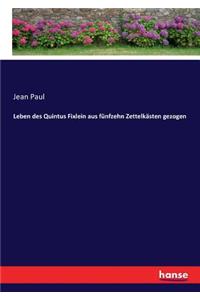 Jean Paul

Leben des Quintus Fixlein aus fünfzehn Zettelkästen gezogen

hanse